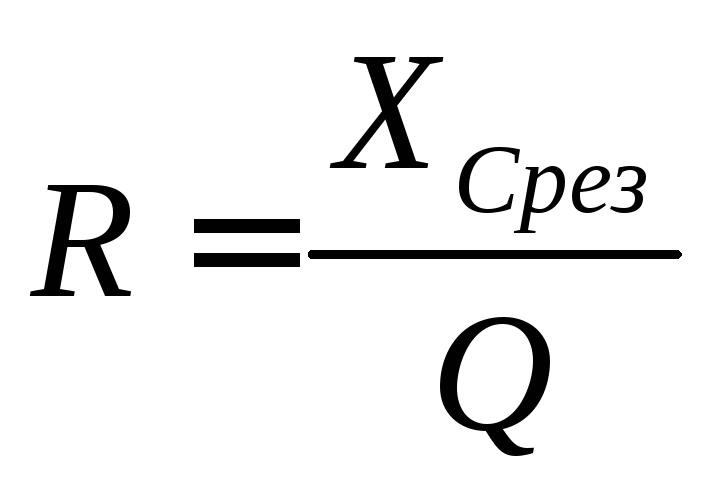 $R = \frac{X_{Срез}}{Q}$